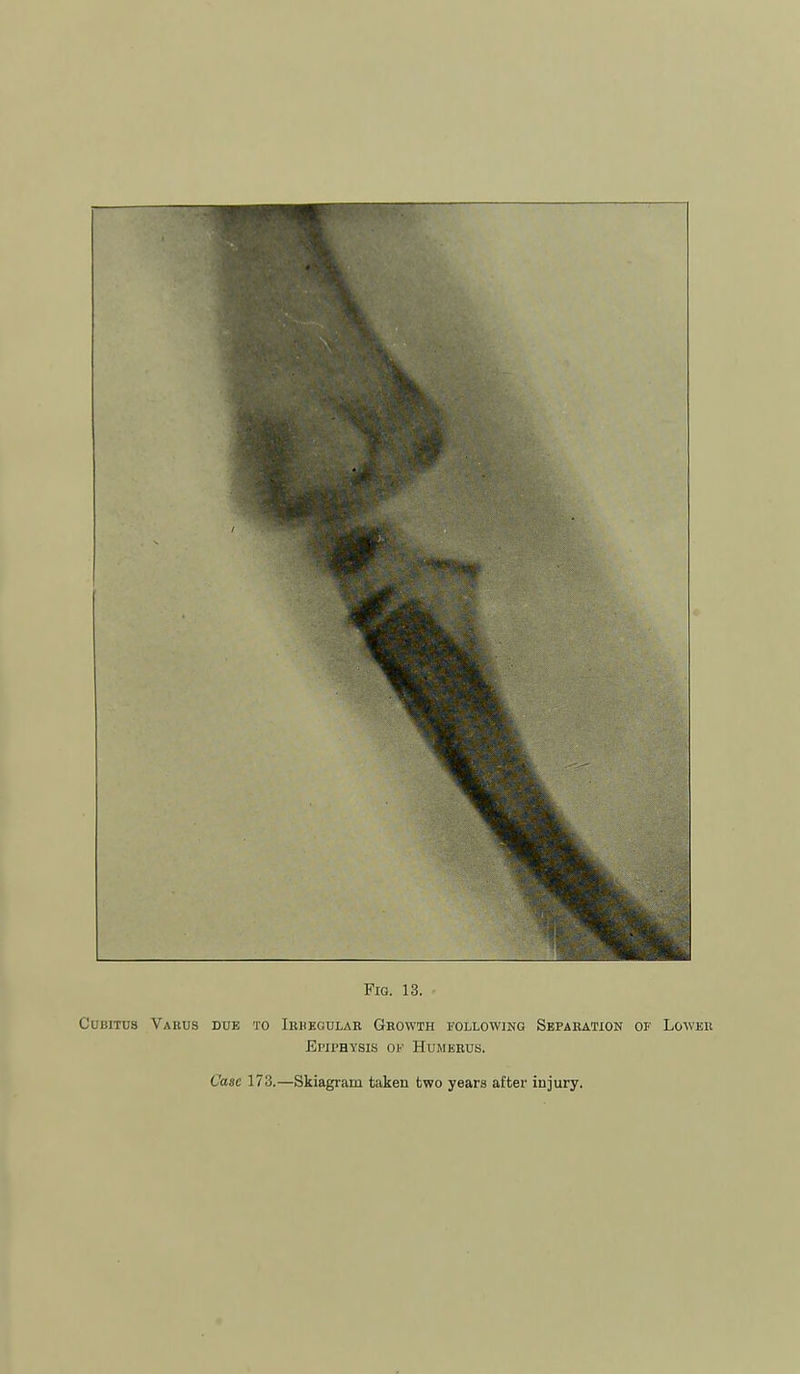 Fig. 13.

Cubitus Varus due to Irregular Growth following Separation of Lower Epiphysis of Humerus.

Case 173.—Skiagram taken two years after injury.